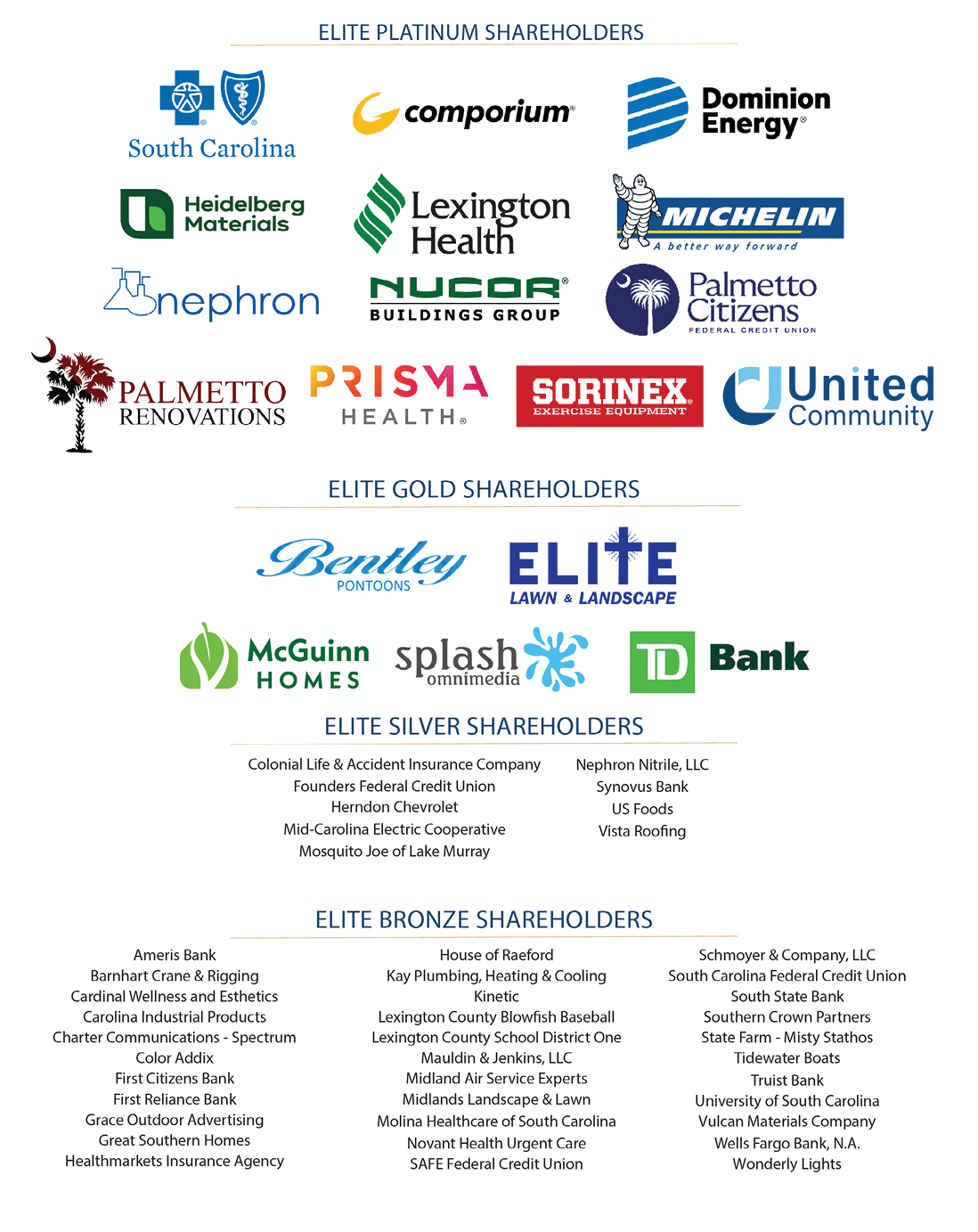 ELITE PLATINUM SHAREHOLDERS

South Carolina

comporium

Dominion Energy

Heidelberg Materials

Lexington Health

MICHELIN
A better way forward

nephron

NUCOR
BUILDINGS GROUP

Palmetto Citizens
FEDERAL CREDIT UNION

PALMETTO RENOVATIONS

PRISMA HEALTH

SORINEX
EXERCISE EQUIPMENT

United Community

ELITE GOLD SHAREHOLDERS

Bentley
PONTOONS

ELITE
LAWN & LANDSCAPE

McGuinn HOMES

splash omnimedia

TD Bank

ELITE SILVER SHAREHOLDERS

Colonial Life & Accident Insurance Company
Founders Federal Credit Union
Herndon Chevrolet
Mid-Carolina Electric Cooperative
Mosquito Joe of Lake Murray

Nephron Nitrile, LLC
Synovus Bank
US Foods
Vista Roofing

ELITE BRONZE SHAREHOLDERS

Ameris Bank
Barnhart Crane & Rigging
Cardinal Wellness and Esthetics
Carolina Industrial Products
Charter Communications - Spectrum
Color Addix
First Citizens Bank
First Reliance Bank
Grace Outdoor Advertising
Great Southern Homes
Healthmarkets Insurance Agency

House of Raeford
Kay Plumbing, Heating & Cooling
Kinetic
Lexington County Blowfish Baseball
Lexington County School District One
Mauldin & Jenkins, LLC
Midland Air Service Experts
Midlands Landscape & Lawn
Molina Healthcare of South Carolina
Novant Health Urgent Care
SAFE Federal Credit Union

Schmoyer & Company, LLC
South Carolina Federal Credit Union
South State Bank
Southern Crown Partners
State Farm - Misty Stathos
Tidewater Boats
Truist Bank
University of South Carolina
Vulcan Materials Company
Wells Fargo Bank, N.A.
Wonderly Lights